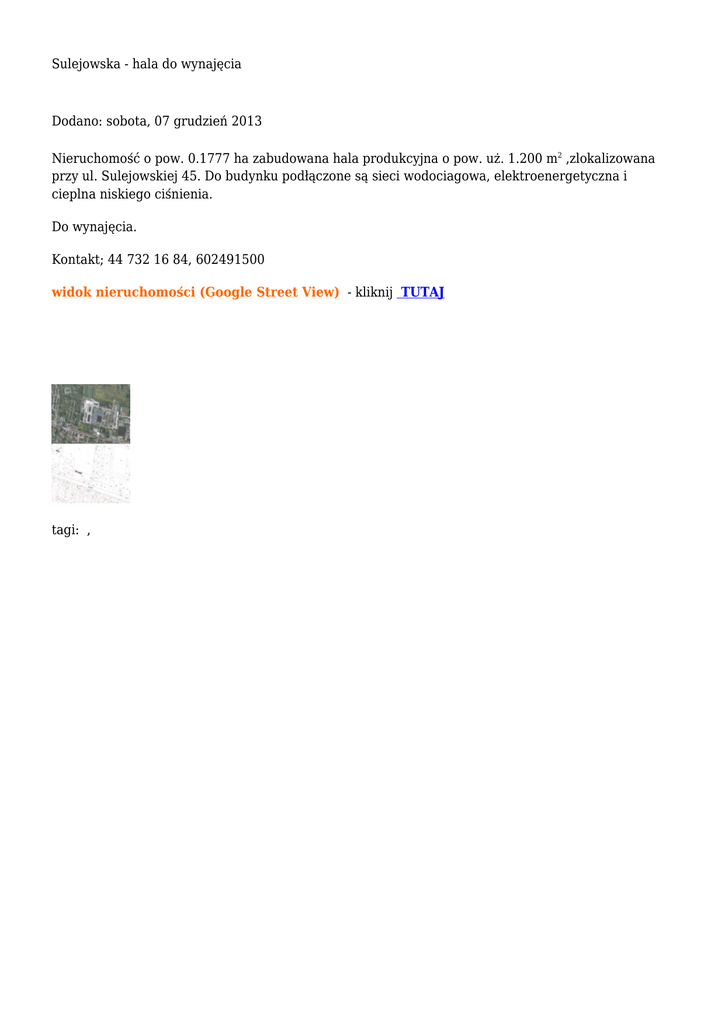 Sulejowska - hala do wynajęcia

Dodano: sobota, 07 grudzień 2013

Nieruchomość o pow. 0.1777 ha zabudowana hala produkcyjna o pow. uż. 1.200 $m^2$ ,zlokalizowana przy ul. Sulejowskiej 45. Do budynku podłączone są sieci wodociagowa, elektroenergetyczna i cieplna niskiego ciśnienia.

Do wynajęcia.

Kontakt; 44 732 16 84, 602491500

widok nieruchomości (Google Street View) - kliknij TUTAJ

tagi: ,